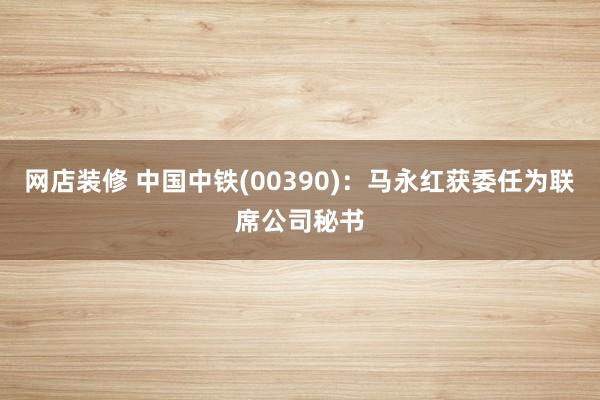 网店装修 中国中铁(00390)：马永红获委任为联席公司秘书